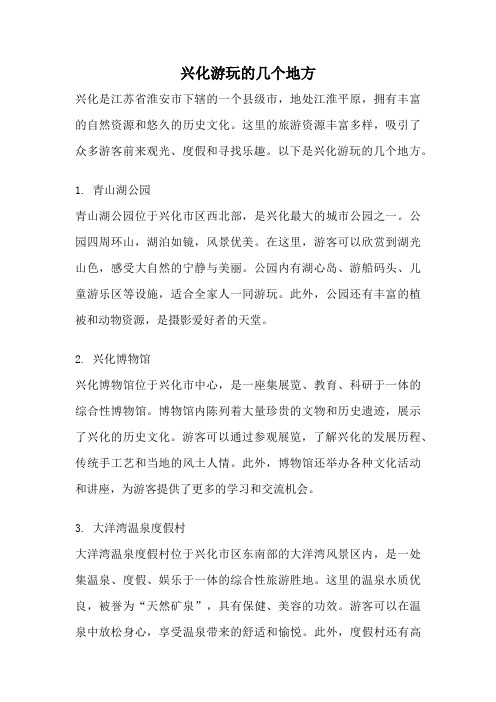 兴化游玩的几个地方

兴化是江苏省淮安市下辖的一个县级市，地处江淮平原，拥有丰富的自然资源和悠久的历史文化。这里的旅游资源丰富多样，吸引了众多游客前来观光、度假和寻找乐趣。以下是兴化游玩的几个地方。

1. 青山湖公园

青山湖公园位于兴化市区西北部，是兴化最大的城市公园之一。公园四周环山，湖泊如镜，风景优美。在这里，游客可以欣赏到湖光山色，感受大自然的宁静与美丽。公园内有湖心岛、游船码头、儿童游乐区等设施，适合全家人一同游玩。此外，公园还有丰富的植被和动物资源，是摄影爱好者的天堂。

2. 兴化博物馆

兴化博物馆位于兴化市中心，是一座集展览、教育、科研于一体的综合性博物馆。博物馆内陈列着大量珍贵的文物和历史遗迹，展示了兴化的历史文化。游客可以通过参观展览，了解兴化的发展历程、传统手工艺和当地的风土人情。此外，博物馆还举办各种文化活动和讲座，为游客提供了更多的学习和交流机会。

3. 大洋湾温泉度假村

大洋湾温泉度假村位于兴化市区东南部的大洋湾风景区内，是一处集温泉、度假、娱乐于一体的综合性旅游胜地。这里的温泉水质优良，被誉为“天然矿泉”，具有保健、美容的功效。游客可以在温泉中放松身心，享受温泉带来的舒适和愉悦。此外，度假村还有高